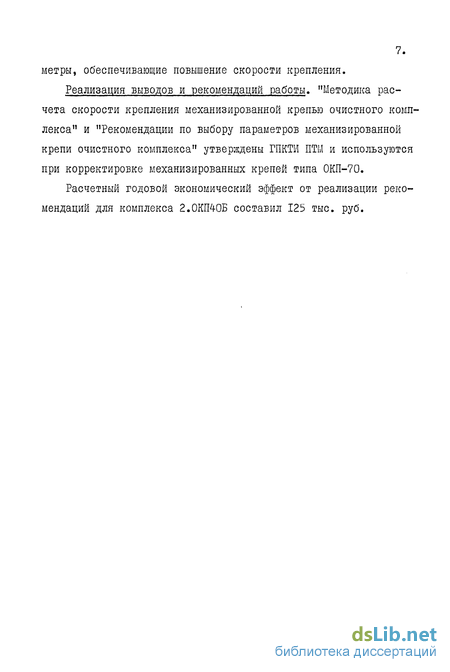 7.

метры, обеспечивающие повышение скорости крепления.

Реализация выводов и рекомендаций работы. "Методика расчета скорости крепления механизированной крепью очистного комплекса" и "Рекомендации по выбору параметров механизированной крепи очистного комплекса" утверждены ГПКТИ ПТМ и используются при корректировке механизированных крепей типа ОКП-70.

Расчетный годовой экономический эффект от реализации рекомендаций для комплекса 2.ОКП40Б составил I25 тыс. руб.

dsLib.net
библиотека диссертаций